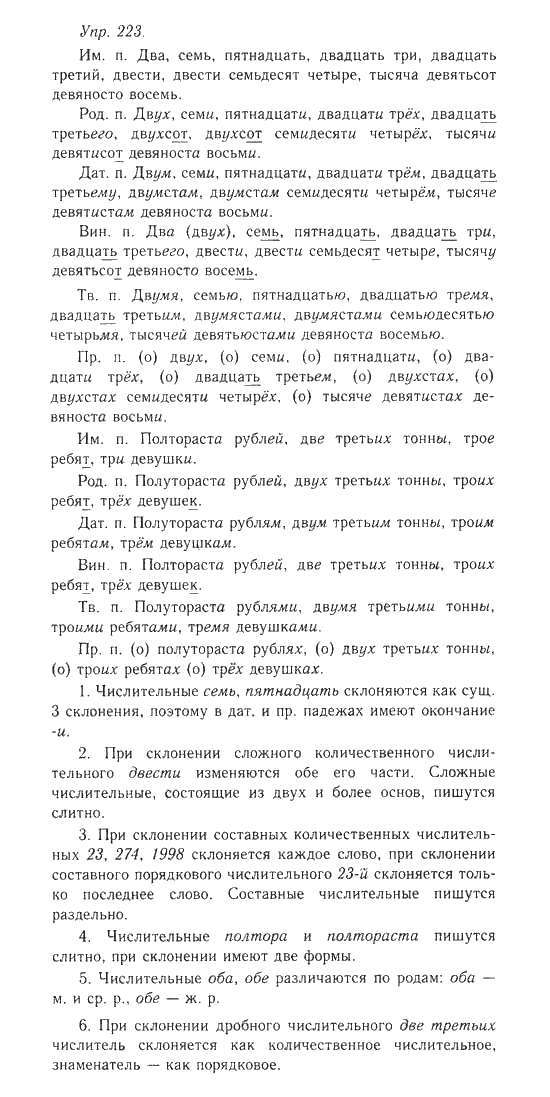 Упр. 223.

Им. п. Два, семь, пятнадцать, двадцать три, двадцать третий, двести, двести семьдесят четыре, тысяча девятьсот девяносто восемь.

Род. п. Двух, семи, пятнадцати, двадцати трёх, двадцать третьего, двухсот, двухсот семидесяти четырёх, тысячи девятисот девяноста восьми.

Дат. п. Двум, семи, пятнадцати, двадцати трём, двадцать третьему, двумстам, двумстам семидесяти четырём, тысяче девятистам девяноста восьми.

Вин. п. Два (двух), семь, пятнадцать, двадцать три, двадцать третьего, двести, двести семьдесят четыре, тысячу девятьсот девяносто восемь.

Тв. п. Двумя, семью, пятнадцатью, двадцатью тремя, двадцать третьим, двумястами, двумястами семьюдесятью четырьмя, тысячей девятьюстами девяноста восемью.

Пр. п. (о) двух, (о) семи, (о) пятнадцати, (о) двадцати трёх, (о) двадцать третьем, (о) двухстах, (о) двухстах семидесяти четырёх, (о) тысяче девятистах девяноста восьми.

Им. п. Полтораста рублей, две третьих тонны, трое ребят, три девушки.

Род. п. Полутораста рублей, двух третьих тонны, троих ребят, трёх девушек.

Дат. п. Полутораста рублям, двум третьим тонны, троим ребятам, трём девушкам.

Вин. п. Полтораста рублей, две третьих тонны, троих ребят, трёх девушек.

Тв. п. Полутораста рублями, двумя третьими тонны, троими ребятами, тремя девушками.

Пр. п. (о) полутораста рублях, (о) двух третьих тонны, (о) троих ребятах (о) трёх девушках.

1. Числительные семь, пятнадцать склоняются как сущ. 3 склонения, поэтому в дат. и пр. падежах имеют окончание -и.

2. При склонении сложного количественного числительного двести изменяются обе его части. Сложные числительные, состоящие из двух и более основ, пишутся слитно.

3. При склонении составных количественных числительных 23, 274, 1998 склоняется каждое слово, при склонении составного порядкового числительного 23-й склоняется только последнее слово. Составные числительные пишутся раздельно.

4. Числительные полтора и полтораста пишутся слитно, при склонении имеют две формы.

5. Числительные оба, обе различаются по родам: оба — м. и ср. р., обе — ж. р.

6. При склонении дробного числительного две третьих числитель склоняется как количественное числительное, знаменатель — как порядковое.